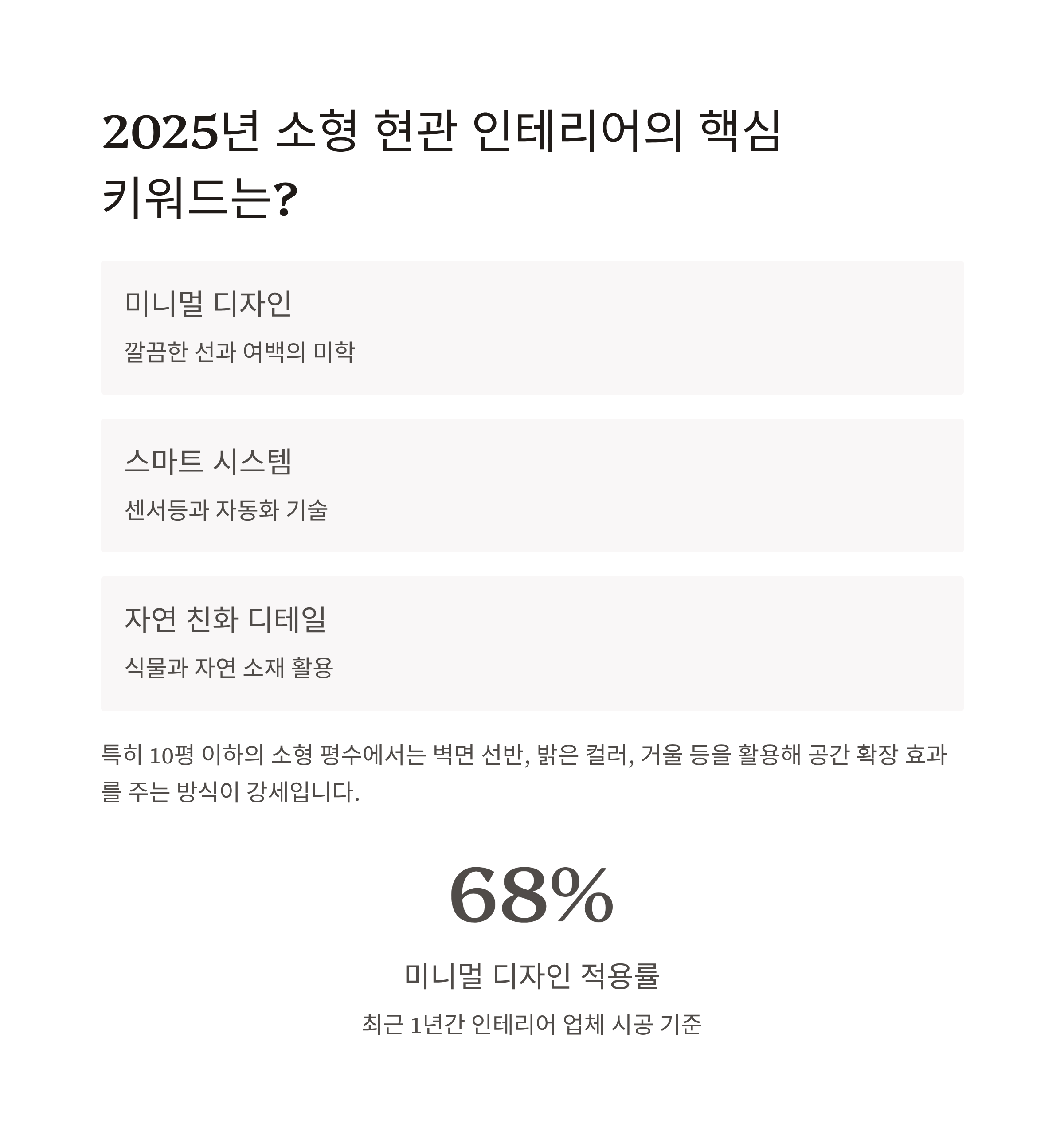 2025년 소형 현관 인테리어의 핵심 키워드는?

미니멀 디자인

깔끔한 선과 여백의 미학

스마트 시스템

센서등과 자동화 기술

자연 친화 디테일

식물과 자연 소재 활용

특히 10평 이하의 소형 평수에서는 벽면 선반, 밝은 컬러, 거울 등을 활용해 공간 확장 효과를 주는 방식이 강세입니다.

68%

미니멀 디자인 적용률

최근 1년간 인테리어 업체 시공 기준